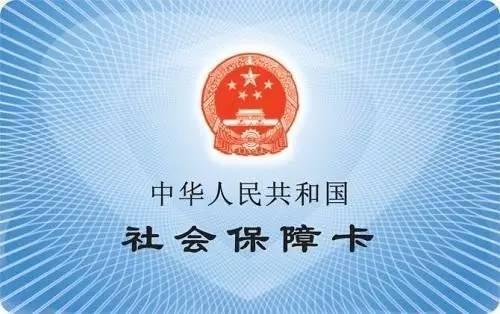 中华人民共和国
社会保障卡